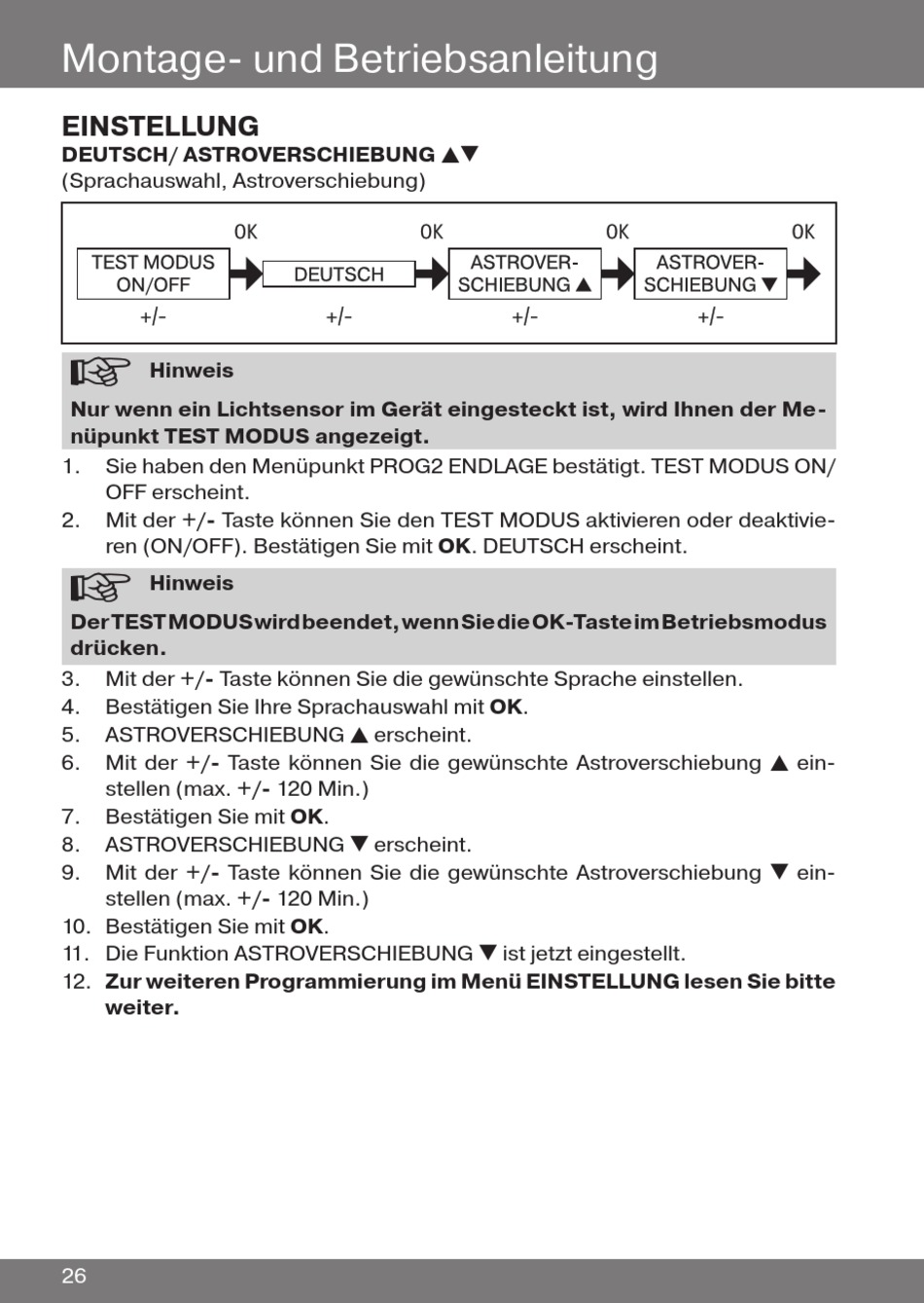 Montage- und Betriebsanleitung

EINSTELLUNG
DEUTSCH/ ASTROVERSCHIEBUNG ▲▼
(Sprachauswahl, Astroverschiebung)

OK OK OK OK
TEST MODUS ON/OFF
DEUTSCH
ASTROVERSCHIEBUNG ▲
ASTROVERSCHIEBUNG ▼
+/- +/- +/- +/-

Hinweis
Nur wenn ein Lichtsensor im Gerät eingesteckt ist, wird Ihnen der Menüpunkt TEST MODUS angezeigt.

1. Sie haben den Menüpunkt PROG2 ENDLAGE bestätigt. TEST MODUS ON/OFF erscheint.
2. Mit der +/- Taste können Sie den TEST MODUS aktivieren oder deaktivieren (ON/OFF). Bestätigen Sie mit OK. DEUTSCH erscheint.

Hinweis
Der TEST MODUS wird beendet, wenn Sie die OK-Taste im Betriebsmodus drücken.

3. Mit der +/- Taste können Sie die gewünschte Sprache einstellen.
4. Bestätigen Sie Ihre Sprachauswahl mit OK.
5. ASTROVERSCHIEBUNG ▲ erscheint.
6. Mit der +/- Taste können Sie die gewünschte Astroverschiebung ▲ einstellen (max. +/- 120 Min.)
7. Bestätigen Sie mit OK.
8. ASTROVERSCHIEBUNG ▼ erscheint.
9. Mit der +/- Taste können Sie die gewünschte Astroverschiebung ▼ einstellen (max. +/- 120 Min.)
10. Bestätigen Sie mit OK.
11. Die Funktion ASTROVERSCHIEBUNG ▼ ist jetzt eingestellt.
12. Zur weiteren Programmierung im Menü EINSTELLUNG lesen Sie bitte weiter.

26